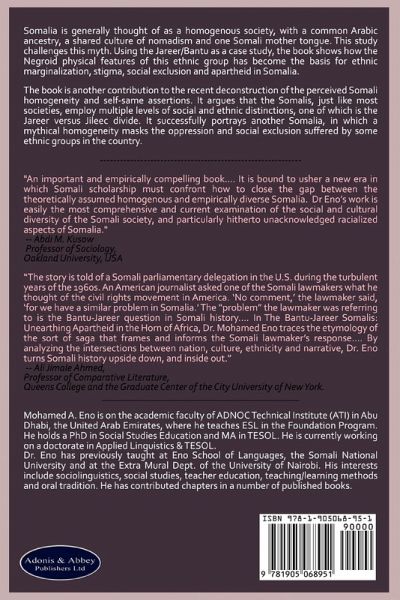 Somalia is generally thought of as a homogenous society, with a common Arabic ancestry, a shared culture of nomadism and one Somali mother tongue. This study challenges this myth. Using the Jareer/Bantu as a case study, the book shows how the Negroid physical features of this ethnic group has become the basis for ethnic marginalization, stigma, social exclusion and apartheid in Somalia.

The book is another contribution to the recent deconstruction of the perceived Somali homogeneity and self-same assertions. It argues that the Somalis, just like most societies, employ multiple levels of social and ethnic distinctions, one of which is the Jareer versus Jileec divide. It successfully portrays another Somalia, in which a mythical homogeneity masks the oppression and social exclusion suffered by some ethnic groups in the country.

"An important and empirically compelling book.... It is bound to usher a new era in which Somali scholarship must confront how to close the gap between the theoretically assumed homogenous and empirically diverse Somalia. Dr Eno's work is easily the most comprehensive and current examination of the social and cultural diversity of the Somali society, and particularly hitherto unacknowledged racialized aspects of Somalia."
-- Abdi M. Kusow
Professor of Sociology,
Oakland University, USA

"The story is told of a Somali parliamentary delegation in the U.S. during the turbulent years of the 1960s. An American journalist asked one of the Somali lawmakers what he thought of the civil rights movement in America. 'No comment,' the lawmaker said, 'for we have a similar problem in Somalia.' The "problem" the lawmaker was referring to is the Bantu-Jareer question in Somali history.... In The Bantu-Jareer Somalis: Unearthing Apartheid in the Horn of Africa, Dr. Mohamed Eno traces the etymology of the sort of saga that frames and informs the Somali lawmaker's response.... By analyzing the intersections between nation, culture, ethnicity and narrative, Dr. Eno turns Somali history upside down, and inside out."
-- Ali Jimale Ahmed,
Professor of Comparative Literature,
Queens College and the Graduate Center of the City University of New York.

Mohamed A. Eno is on the academic faculty of ADNOC Technical Institute (ATI) in Abu Dhabi, the United Arab Emirates, where he teaches ESL in the Foundation Program. He holds a PhD in Social Studies Education and MA in TESOL. He is currently working on a doctorate in Applied Linguistics & TESOL.
Dr. Eno has previously taught at Eno School of Languages, the Somali National University and at the Extra Mural Dept. of the University of Nairobi. His interests include sociolinguistics, social studies, teacher education, teaching/learning methods and oral tradition. He has contributed chapters in a number of published books.

Adonis & Abbey Publishers Ltd

ISBN 978-1-905068-95-1
90000
9 781905 068951